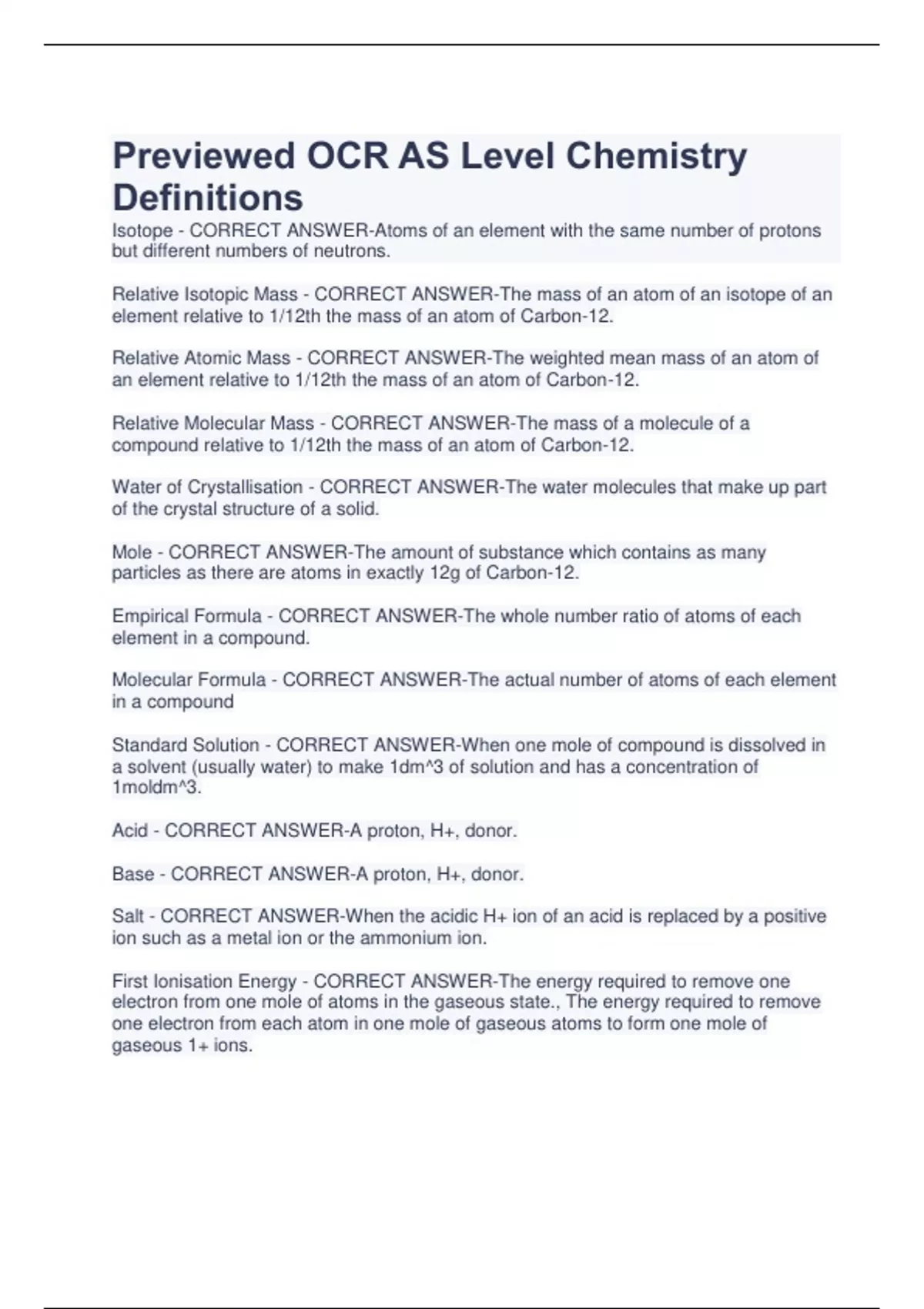 Previewed OCR AS Level Chemistry Definitions

Isotope - CORRECT ANSWER-Atoms of an element with the same number of protons but different numbers of neutrons.

Relative Isotopic Mass - CORRECT ANSWER-The mass of an atom of an isotope of an element relative to 1/12th the mass of an atom of Carbon-12.

Relative Atomic Mass - CORRECT ANSWER-The weighted mean mass of an atom of an element relative to 1/12th the mass of an atom of Carbon-12.

Relative Molecular Mass - CORRECT ANSWER-The mass of a molecule of a compound relative to 1/12th the mass of an atom of Carbon-12.

Water of Crystallisation - CORRECT ANSWER-The water molecules that make up part of the crystal structure of a solid.

Mole - CORRECT ANSWER-The amount of substance which contains as many particles as there are atoms in exactly 12g of Carbon-12.

Empirical Formula - CORRECT ANSWER-The whole number ratio of atoms of each element in a compound.

Molecular Formula - CORRECT ANSWER-The actual number of atoms of each element in a compound

Standard Solution - CORRECT ANSWER-When one mole of compound is dissolved in a solvent (usually water) to make 1dm^3 of solution and has a concentration of 1moldm^3.

Acid - CORRECT ANSWER-A proton, H+, donor.

Base - CORRECT ANSWER-A proton, H+, donor.

Salt - CORRECT ANSWER-When the acidic H+ ion of an acid is replaced by a positive ion such as a metal ion or the ammonium ion.

First Ionisation Energy - CORRECT ANSWER-The energy required to remove one electron from one mole of atoms in the gaseous state., The energy required to remove one electron from each atom in one mole of gaseous atoms to form one mole of gaseous 1+ ions.